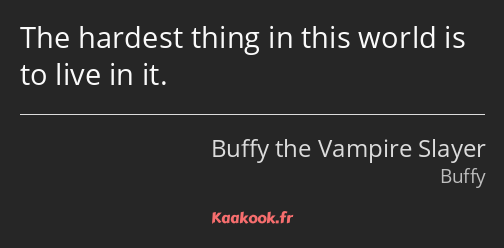 The hardest thing in this world is to live in it.

Buffy the Vampire Slayer
Buffy

Kaakook.fr